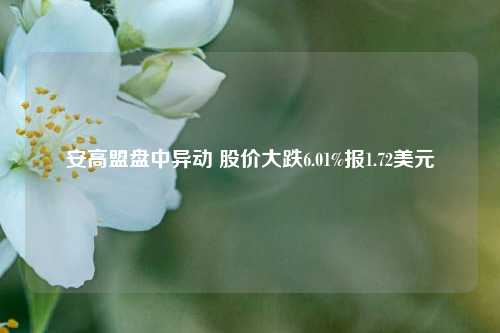 安高盟盘中异动 股价大跌6.01%报1.72美元